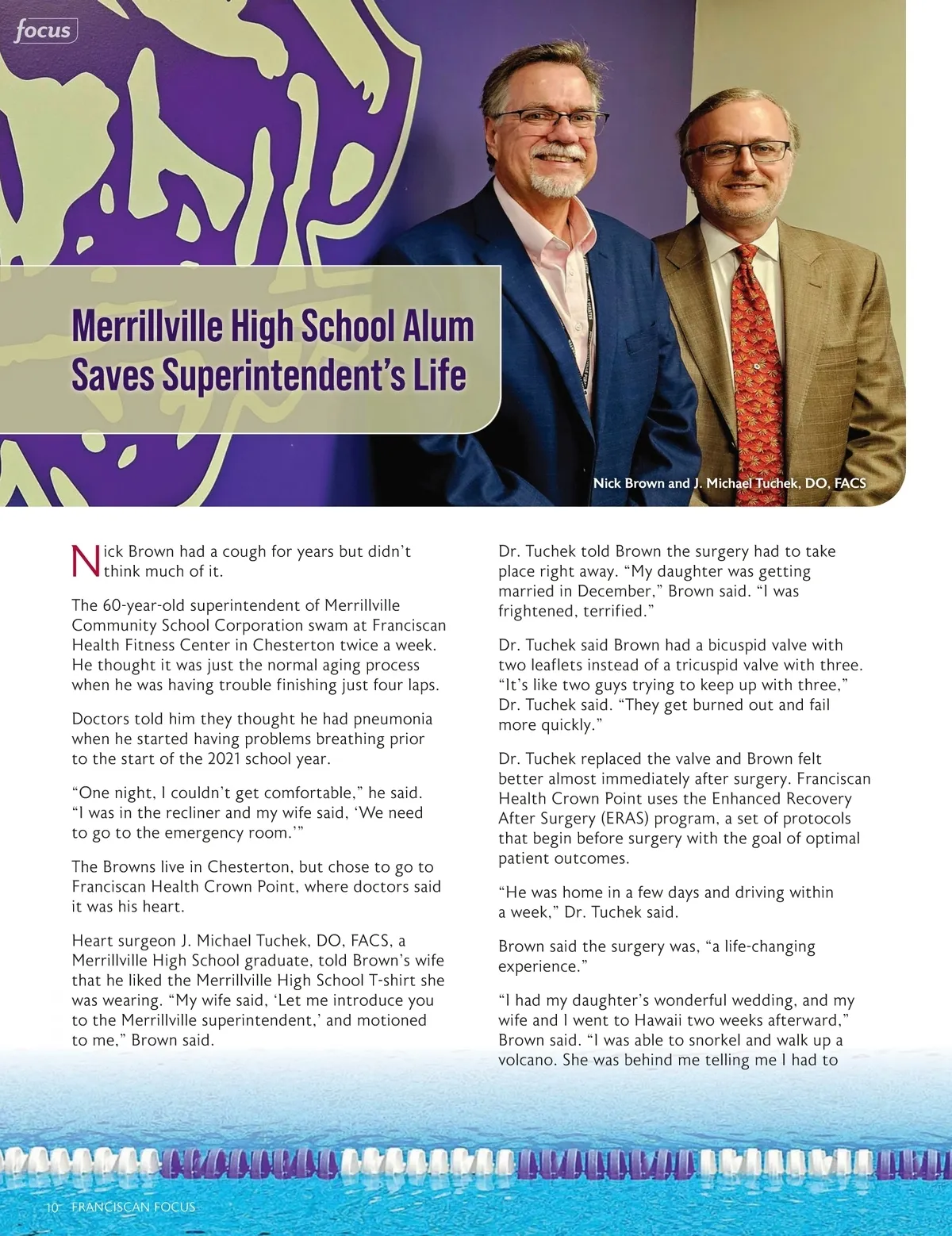 focus

Merrillville High School Alum Saves Superintendent's Life

Nick Brown and J. Michael Tuchek, DO, FACS

Nick Brown had a cough for years but didn't think much of it.

The 60-year-old superintendent of Merrillville Community School Corporation swam at Franciscan Health Fitness Center in Chesterton twice a week. He thought it was just the normal aging process when he was having trouble finishing just four laps.

Doctors told him they thought he had pneumonia when he started having problems breathing prior to the start of the 2021 school year.

"One night, I couldn't get comfortable," he said. "I was in the recliner and my wife said, 'We need to go to the emergency room.'"

The Browns live in Chesterton, but chose to go to Franciscan Health Crown Point, where doctors said it was his heart.

Heart surgeon J. Michael Tuchek, DO, FACS, a Merrillville High School graduate, told Brown's wife that he liked the Merrillville High School T-shirt she was wearing. "My wife said, 'Let me introduce you to the Merrillville superintendent,' and motioned to me," Brown said.

Dr. Tuchek told Brown the surgery had to take place right away. "My daughter was getting married in December," Brown said. "I was frightened, terrified."

Dr. Tuchek said Brown had a bicuspid valve with two leaflets instead of a tricuspid valve with three. "It's like two guys trying to keep up with three," Dr. Tuchek said. "They get burned out and fail more quickly."

Dr. Tuchek replaced the valve and Brown felt better almost immediately after surgery. Franciscan Health Crown Point uses the Enhanced Recovery After Surgery (ERAS) program, a set of protocols that begin before surgery with the goal of optimal patient outcomes.

"He was home in a few days and driving within a week," Dr. Tuchek said.

Brown said the surgery was, "a life-changing experience."

"I had my daughter's wonderful wedding, and my wife and I went to Hawaii two weeks afterward," Brown said. "I was able to snorkel and walk up a volcano. She was behind me telling me I had to

10 FRANCISCAN FOCUS